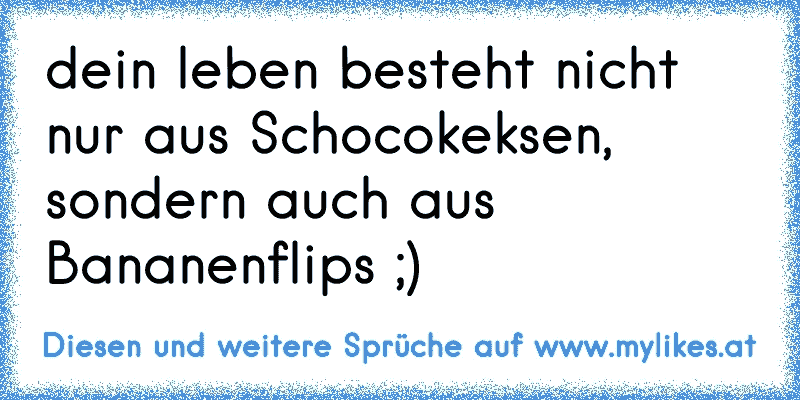 dein leben besteht nicht nur aus Schocokeksen, sondern auch aus Bananenflips ;)

Diesen und weitere Sprüche auf www.mylikes.at